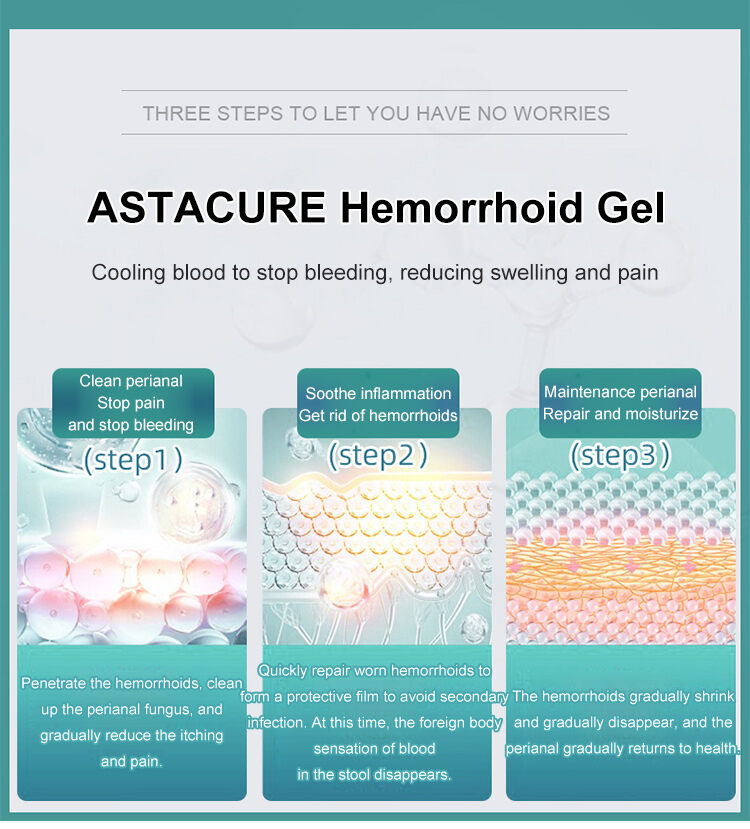 THREE STEPS TO LET YOU HAVE NO WORRIES

ASTACURE Hemorrhoid Gel

Cooling blood to stop bleeding, reducing swelling and pain

Clean perianal
Stop pain
and stop bleeding

(step1)

Penetrate the hemorrhoids, clean up the perianal fungus, and gradually reduce the itching and pain.

Soothe inflammation
Get rid of hemorrhoids

(step2)

Quickly repair worn hemorrhoids to form a protective film to avoid secondary infection. At this time, the foreign body sensation of blood in the stool disappears.

Maintenance perianal
Repair and moisturize

(step3)

The hemorrhoids gradually shrink and gradually disappear, and the perianal gradually returns to health.